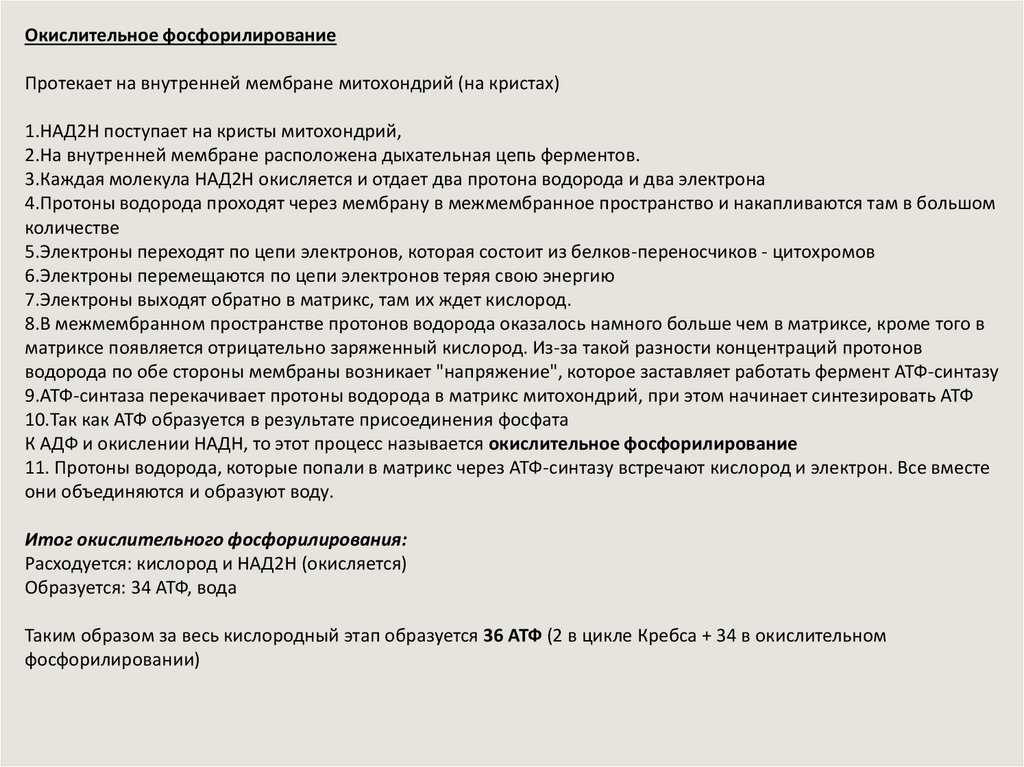 Окислительное фосфорилирование

Протекает на внутренней мембране митохондрий (на кристах)

1.НАД2Н поступает на кристы митохондрий,
2.На внутренней мембране расположена дыхательная цепь ферментов.
3.Каждая молекула НАД2Н окисляется и отдает два протона водорода и два электрона
4.Протоны водорода проходят через мембрану в межмембранное пространство и накапливаются там в большом количестве
5.Электроны переходят по цепи электронов, которая состоит из белков-переносчиков - цитохромов
6.Электроны перемещаются по цепи электронов теряя свою энергию
7.Электроны выходят обратно в матрикс, там их ждет кислород.
8.В межмембранном пространстве протонов водорода оказалось намного больше чем в матриксе, кроме того в матриксе появляется отрицательно заряженный кислород. Из-за такой разности концентраций протонов водорода по обе стороны мембраны возникает "напряжение", которое заставляет работать фермент АТФ-синтазу
9.АТФ-синтаза перекачивает протоны водорода в матрикс митохондрий, при этом начинает синтезировать АТФ
10.Так как АТФ образуется в результате присоединения фосфата
К АДФ и окислении НАДН, то этот процесс называется окислительное фосфорилирование
11. Протоны водорода, которые попали в матрикс через АТФ-синтазу встречают кислород и электрон. Все вместе они объединяются и образуют воду.

Итог окислительного фосфорилирования:
Расходуется: кислород и НАД2Н (окисляется)
Образуется: 34 АТФ, вода

Таким образом за весь кислородный этап образуется 36 АТФ (2 в цикле Кребса + 34 в окислительном фосфорилировании)